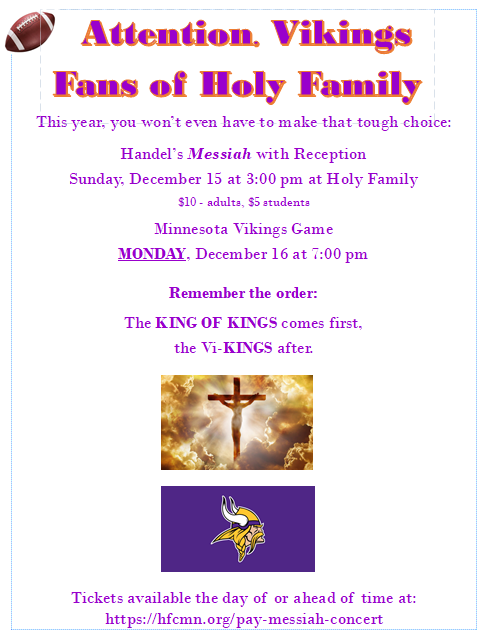 Attention, Vikings Fans of Holy Family

This year, you won't even have to make that tough choice:

Handel's Messiah with Reception
Sunday, December 15 at 3:00 pm at Holy Family
$10 - adults, $5 students

Minnesota Vikings Game
MONDAY, December 16 at 7:00 pm

Remember the order:

The KING OF KINGS comes first,
the Vi-KINGS after.

Tickets available the day of or ahead of time at:
https://hfcmn.org/pay-messiah-concert